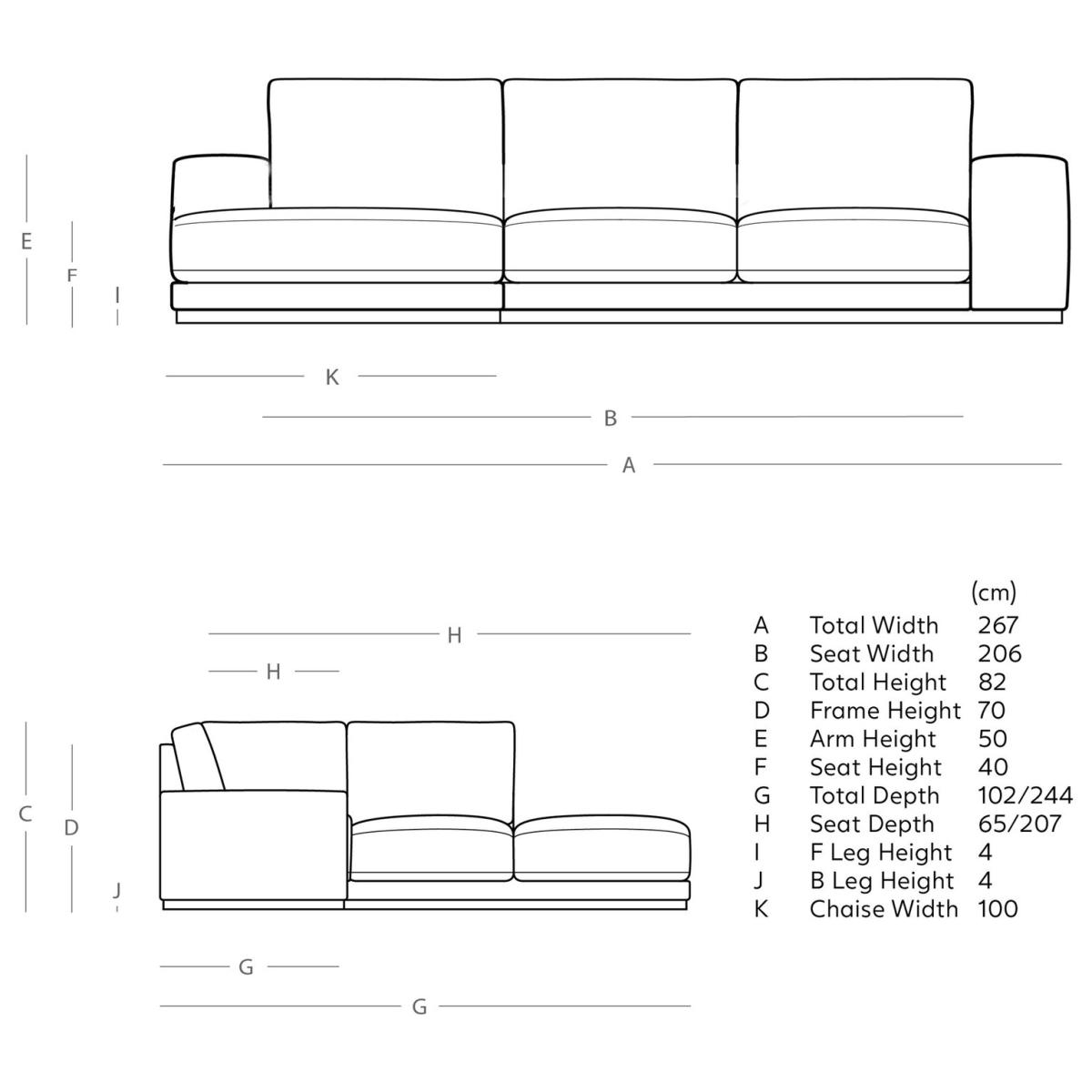 E
F
I
K
B
A

H
H
C
D
J
G
G

| | | (cm) |
|---|---|---|
| A | Total Width | 267 |
| B | Seat Width | 206 |
| C | Total Height | 82 |
| D | Frame Height | 70 |
| E | Arm Height | 50 |
| F | Seat Height | 40 |
| G | Total Depth | 102/244 |
| H | Seat Depth | 65/207 |
| I | F Leg Height | 4 |
| J | B Leg Height | 4 |
| K | Chaise Width | 100 |